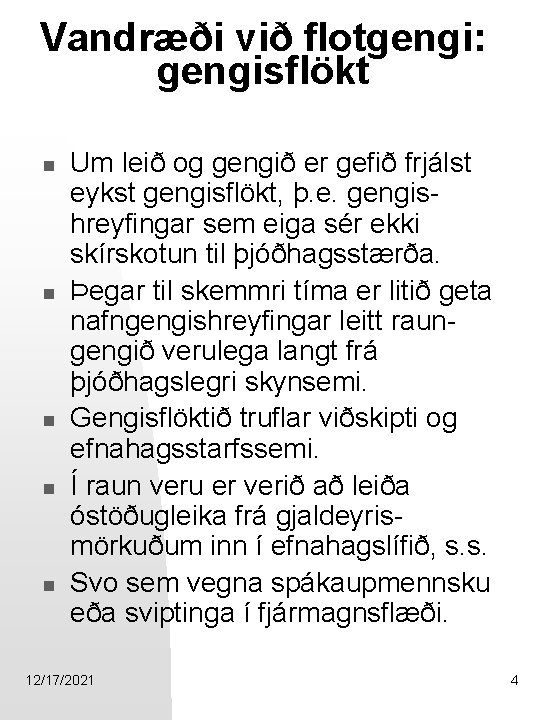 Vandræði við flotgengi: gengisflökt

- Um leið og gengið er gefið frjálst eykst gengisflökt, þ.e. gengishreyfingar sem eiga sér ekki skírskotun til þjóðhagsstærða.
- Þegar til skemmri tíma er litið geta nafngengishreyfingar leitt raungengið verulega langt frá þjóðhagslegri skynsemi.
- Gengisflöktið truflar viðskipti og efnahagsstarfssemi.
- Í raun veru er verið að leiða óstöðugleika frá gjaldeyrismörkuðum inn í efnahagslífið, s.s.
- Svo sem vegna spákaupmennsku eða sviptinga í fjármagnsflæði.

12/17/2021

4